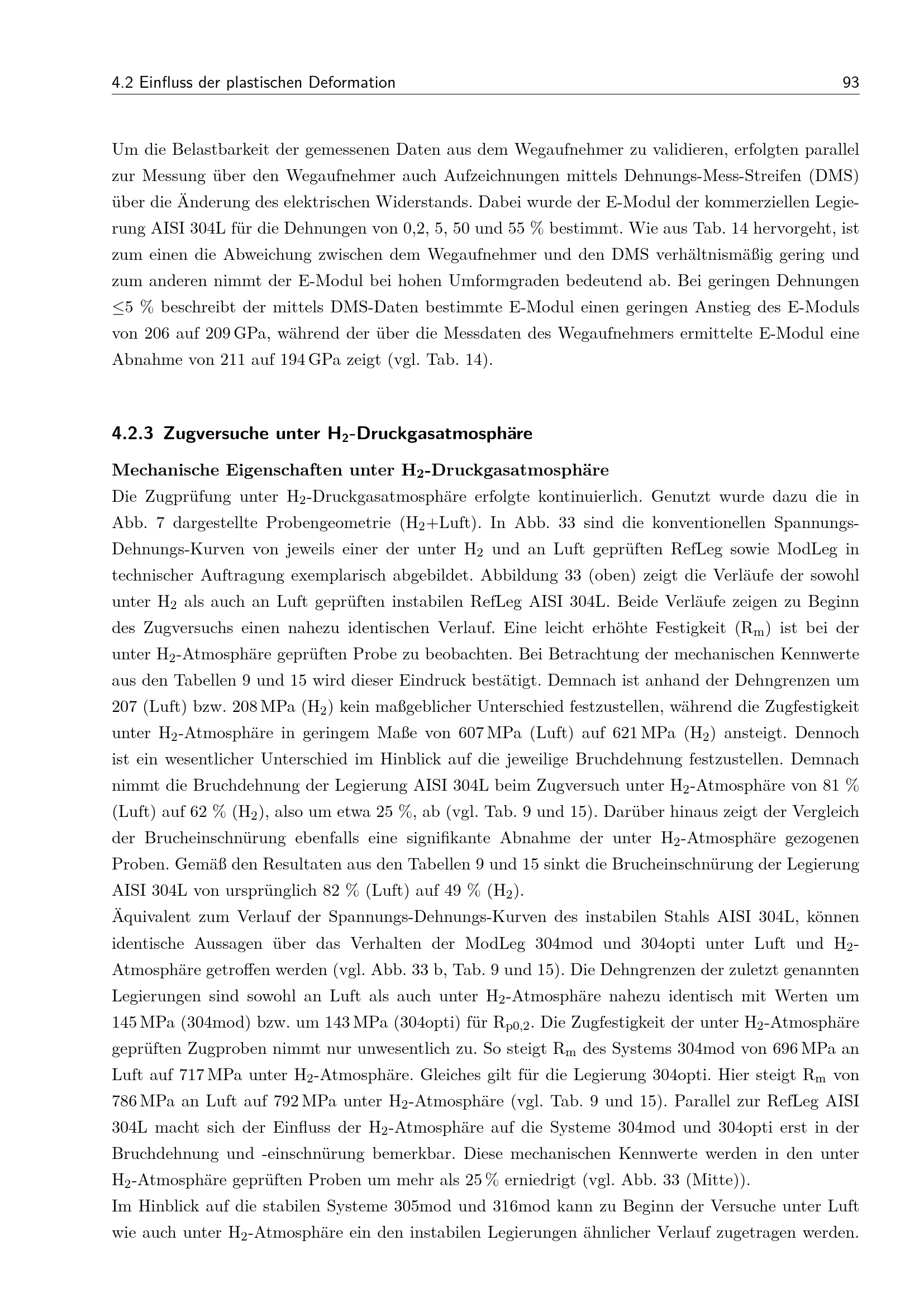 4.2 Einfluss der plastischen Deformation 93

Um die Belastbarkeit der gemessenen Daten aus dem Wegaufnehmer zu validieren, erfolgten parallel zur Messung über den Wegaufnehmer auch Aufzeichnungen mittels Dehnungs-Mess-Streifen (DMS) über die Änderung des elektrischen Widerstands. Dabei wurde der E-Modul der kommerziellen Legierung AISI 304L für die Dehnungen von 0,2, 5, 50 und 55 % bestimmt. Wie aus Tab. 14 hervorgeht, ist zum einen die Abweichung zwischen dem Wegaufnehmer und den DMS verhältnismäßig gering und zum anderen nimmt der E-Modul bei hohen Umformgraden bedeutend ab. Bei geringen Dehnungen $\leq$5 % beschreibt der mittels DMS-Daten bestimmte E-Modul einen geringen Anstieg des E-Moduls von 206 auf 209 GPa, während der über die Messdaten des Wegaufnehmers ermittelte E-Modul eine Abnahme von 211 auf 194 GPa zeigt (vgl. Tab. 14).

4.2.3 Zugversuche unter $H_2$-Druckgasatmosphäre

Mechanische Eigenschaften unter $H_2$-Druckgasatmosphäre

Die Zugprüfung unter $H_2$-Druckgasatmosphäre erfolgte kontinuierlich. Genutzt wurde dazu die in Abb. 7 dargestellte Probengeometrie ($H_2$+Luft). In Abb. 33 sind die konventionellen Spannungs-Dehnungs-Kurven von jeweils einer der unter $H_2$ und an Luft geprüften RefLeg sowie ModLeg in technischer Auftragung exemplarisch abgebildet. Abbildung 33 (oben) zeigt die Verläufe der sowohl unter $H_2$ als auch an Luft geprüften instabilen RefLeg AISI 304L. Beide Verläufe zeigen zu Beginn des Zugversuchs einen nahezu identischen Verlauf. Eine leicht erhöhte Festigkeit ($R_m$) ist bei der unter $H_2$-Atmosphäre geprüften Probe zu beobachten. Bei Betrachtung der mechanischen Kennwerte aus den Tabellen 9 und 15 wird dieser Eindruck bestätigt. Demnach ist anhand der Dehngrenzen um 207 (Luft) bzw. 208 MPa ($H_2$) kein maßgeblicher Unterschied festzustellen, während die Zugfestigkeit unter $H_2$-Atmosphäre in geringem Maße von 607 MPa (Luft) auf 621 MPa ($H_2$) ansteigt. Dennoch ist ein wesentlicher Unterschied im Hinblick auf die jeweilige Bruchdehnung festzustellen. Demnach nimmt die Bruchdehnung der Legierung AISI 304L beim Zugversuch unter $H_2$-Atmosphäre von 81 % (Luft) auf 62 % ($H_2$), also um etwa 25 %, ab (vgl. Tab. 9 und 15). Darüber hinaus zeigt der Vergleich der Brucheinschnürung ebenfalls eine signifikante Abnahme der unter $H_2$-Atmosphäre gezogenen Proben. Gemäß den Resultaten aus den Tabellen 9 und 15 sinkt die Brucheinschnürung der Legierung AISI 304L von ursprünglich 82 % (Luft) auf 49 % ($H_2$).

Äquivalent zum Verlauf der Spannungs-Dehnungs-Kurven des instabilen Stahls AISI 304L, können identische Aussagen über das Verhalten der ModLeg 304mod und 304opti unter Luft und $H_2$-Atmosphäre getroffen werden (vgl. Abb. 33 b, Tab. 9 und 15). Die Dehngrenzen der zuletzt genannten Legierungen sind sowohl an Luft als auch unter $H_2$-Atmosphäre nahezu identisch mit Werten um 145 MPa (304mod) bzw. um 143 MPa (304opti) für $R_{p0,2}$. Die Zugfestigkeit der unter $H_2$-Atmosphäre geprüften Zugproben nimmt nur unwesentlich zu. So steigt $R_m$ des Systems 304mod von 696 MPa an Luft auf 717 MPa unter $H_2$-Atmosphäre. Gleiches gilt für die Legierung 304opti. Hier steigt $R_m$ von 786 MPa an Luft auf 792 MPa unter $H_2$-Atmosphäre (vgl. Tab. 9 und 15). Parallel zur RefLeg AISI 304L macht sich der Einfluss der $H_2$-Atmosphäre auf die Systeme 304mod und 304opti erst in der Bruchdehnung und -einschnürung bemerkbar. Diese mechanischen Kennwerte werden in den unter $H_2$-Atmosphäre geprüften Proben um mehr als 25 % erniedrigt (vgl. Abb. 33 (Mitte)).

Im Hinblick auf die stabilen Systeme 305mod und 316mod kann zu Beginn der Versuche unter Luft wie auch unter $H_2$-Atmosphäre ein den instabilen Legierungen ähnlicher Verlauf zugetragen werden.